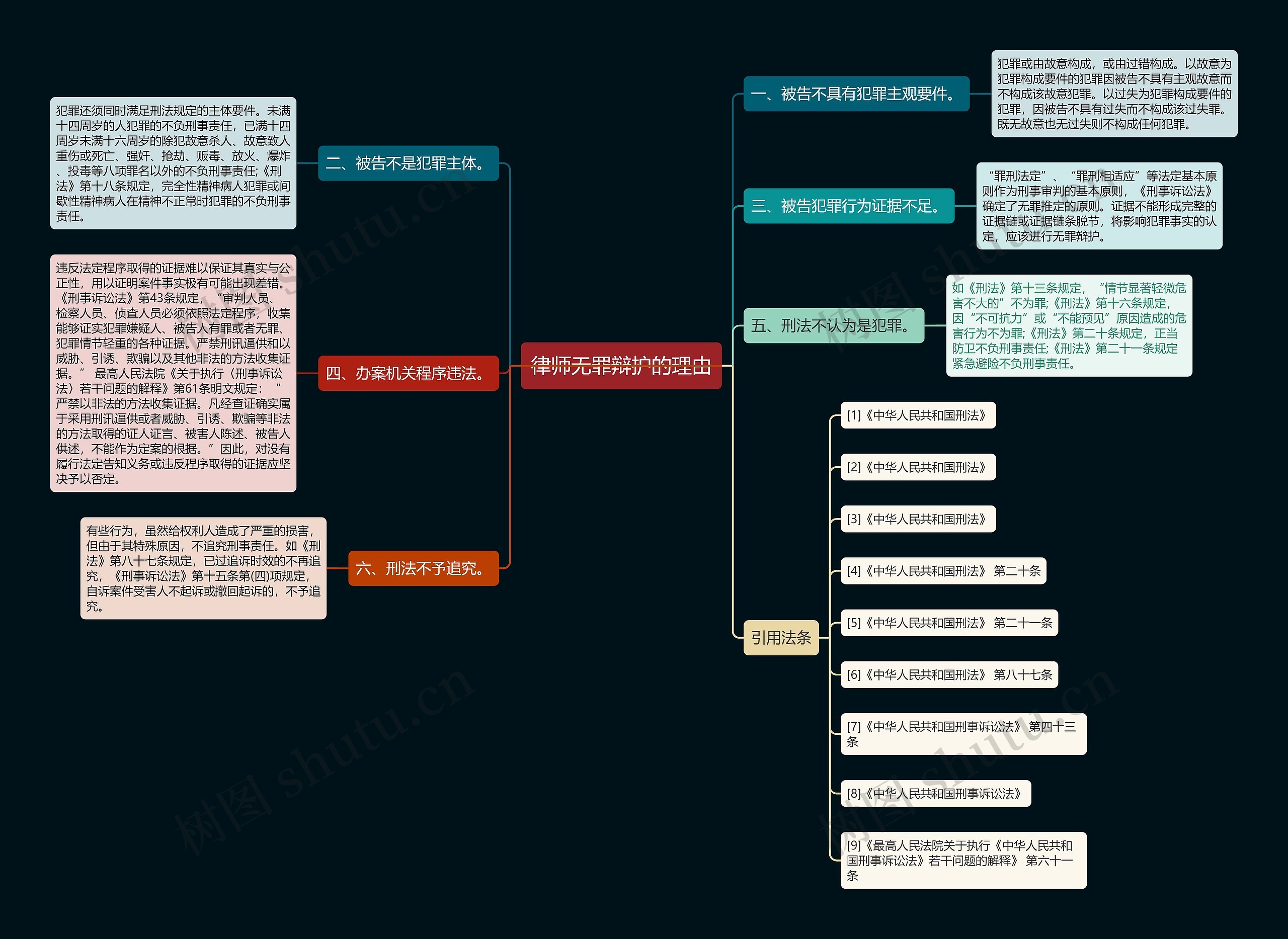 律师无罪辩护的理由

一、被告不具有犯罪主观要件。

犯罪或由故意构成，或由过错构成。以故意为犯罪构成要件的犯罪因被告不具有主观故意而不构成该故意犯罪。以过失为犯罪构成要件的犯罪，因被告不具有过失而不构成该过失罪。既无故意也无过失则不构成任何犯罪。

三、被告犯罪行为证据不足。

“罪刑法定”、“罪刑相适应”等法定基本原则作为刑事审判的基本原则，《刑事诉讼法》确定了无罪推定的原则。证据不能形成完整的证据链或证据链条脱节，将影响犯罪事实的认定，应该进行无罪辩护。

五、刑法不认为是犯罪。

如《刑法》第十三条规定，“情节显著轻微危害不大的”不为罪;《刑法》第十六条规定，因“不可抗力”或“不能预见”原因造成的危害行为不为罪;《刑法》第二十条规定，正当防卫不负刑事责任;《刑法》第二十一条规定紧急避险不负刑事责任。

引用法条

[1]《中华人民共和国刑法》

[2]《中华人民共和国刑法》

[3]《中华人民共和国刑法》

[4]《中华人民共和国刑法》 第二十条

[5]《中华人民共和国刑法》 第二十一条

[6]《中华人民共和国刑法》 第八十七条

[7]《中华人民共和国刑事诉讼法》 第四十三条

[8]《中华人民共和国刑事诉讼法》

[9]《最高人民法院关于执行《中华人民共和国刑事诉讼法》若干问题的解释》 第六十一条

二、被告不是犯罪主体。

犯罪还须同时满足刑法规定的主体要件。未满十四周岁的人犯罪的不负刑事责任，已满十四周岁未满十六周岁的除犯故意杀人、故意致人重伤或死亡、强奸、抢劫、贩毒、放火、爆炸、投毒等八项罪名以外的不负刑事责任;《刑法》第十八条规定，完全性精神病人犯罪或间歇性精神病人在精神不正常时犯罪的不负刑事责任。

四、办案机关程序违法。

违反法定程序取得的证据难以保证其真实与公正性，用以证明案件事实极有可能出现差错。《刑事诉讼法》第43条规定，“审判人员、检察人员、侦查人员必须依照法定程序，收集能够证实犯罪嫌疑人、被告人有罪或者无罪、犯罪情节轻重的各种证据。严禁刑讯逼供和以威胁、引诱、欺骗以及其他非法的方法收集证据。” 最高人民法院《关于执行〈刑事诉讼法〉若干问题的解释》第61条明文规定：“严禁以非法的方法收集证据。凡经查证确实属于采用刑讯逼供或者威胁、引诱、欺骗等非法的方法取得的证人证言、被害人陈述、被告人供述，不能作为定案的根据。”因此，对没有履行法定告知义务或违反程序取得的证据应坚决予以否定。

六、刑法不予追究。

有些行为，虽然给权利人造成了严重的损害，但由于其特殊原因，不追究刑事责任。如《刑法》第八十七条规定，已过追诉时效的不再追究，《刑事诉讼法》第十五条第(四)项规定，自诉案件受害人不起诉或撤回起诉的，不予追究。

树图 shutu.cn

树图 shutu.cn

树图 shutu.cn

树图 shutu.cn